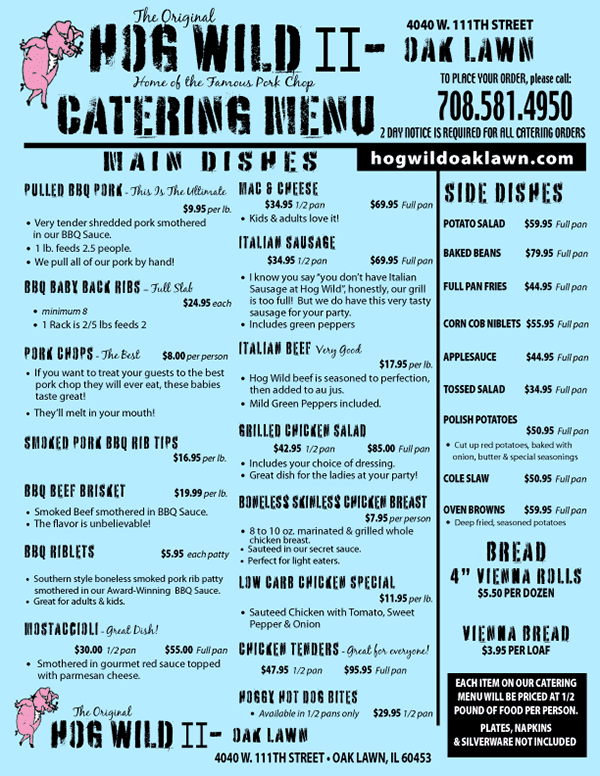 The Original
HOG WILD II- OAK LAWN
Home of the Famous Pork Chop
CATERING MENU

4040 W. 111TH STREET

TO PLACE YOUR ORDER, please call:
708.581.4950
2 DAY NOTICE IS REQUIRED FOR ALL CATERING ORDERS

MAIN DISHES

hogwildoaklawn.com

PULLED BBQ PORK - This Is The Ultimate
$9.95 per lb.
• Very tender shredded pork smothered in our BBQ Sauce.
• 1 lb. feeds 2.5 people.
• We pull all of our pork by hand!

BBQ BABY BACK RIBS - Full Slab
$24.95 each
• minimum 8
• 1 Rack is 2/5 lbs feeds 2

PORK CHOPS - The Best $8.00 per person
• If you want to treat your guests to the best pork chop they will ever eat, these babies taste great!
• They'll melt in your mouth!

SMOKED PORK BBQ RIB TIPS
$16.95 per lb.

BBQ BEEF BRISKET $19.99 per lb.
• Smoked Beef smothered in BBQ Sauce.
• The flavor is unbelievable!

BBQ RIBLETS $5.95 each patty
• Southern style boneless smoked pork rib patty smothered in our Award-Winning BBQ Sauce.
• Great for adults & kids.

MOSTACCIOLI - Great Dish!
$30.00 1/2 pan $55.00 Full pan
• Smothered in gourmet red sauce topped with parmesan cheese.

MAC & CHEESE
$34.95 1/2 pan $69.95 Full pan
• Kids & adults love it!

ITALIAN SAUSAGE
$34.95 1/2 pan $69.95 Full pan
• I know you say "you don't have Italian Sausage at Hog Wild", honestly, our grill is too full! But we do have this very tasty sausage for your party.
• Includes green peppers

ITALIAN BEEF Very Good
$17.95 per lb.
• Hog Wild beef is seasoned to perfection, then added to au jus.
• Mild Green Peppers included.

GRILLED CHICKEN SALAD
$42.95 1/2 pan $85.00 Full pan
• Includes your choice of dressing.
• Great dish for the ladies at your party!

BONELESS SKINLESS CHICKEN BREAST
$7.95 per person
• 8 to 10 oz. marinated & grilled whole chicken breast.
• Sauteed in our secret sauce.
• Perfect for light eaters.

LOW CARB CHICKEN SPECIAL
$11.95 per lb.
• Sauteed Chicken with Tomato, Sweet Pepper & Onion

CHICKEN TENDERS - Great for everyone!
$47.95 1/2 pan $95.95 Full pan

HOGGY HOT DOG BITES
• Available in 1/2 pans only $29.95 1/2 pan

SIDE DISHES
POTATO SALAD $59.95 Full pan
BAKED BEANS $79.95 Full pan
FULL PAN FRIES $44.95 Full pan
CORN COB NIBLETS $55.95 Full pan
APPLESAUCE $44.95 Full pan
TOSSED SALAD $34.95 Full pan
POLISH POTATOES $50.95 Full pan
• Cut up red potatoes, baked with onion, butter & special seasonings
COLE SLAW $50.95 Full pan
OVEN BROWNS $59.95 Full pan
• Deep fried, seasoned potatoes

BREAD
4" VIENNA ROLLS
$5.50 PER DOZEN

VIENNA BREAD
$3.95 PER LOAF

EACH ITEM ON OUR CATERING MENU WILL BE PRICED AT 1/2 POUND OF FOOD PER PERSON.
PLATES, NAPKINS & SILVERWARE NOT INCLUDED

The Original
HOG WILD II- OAK LAWN
4040 W. 111TH STREET • OAK LAWN, IL 60453